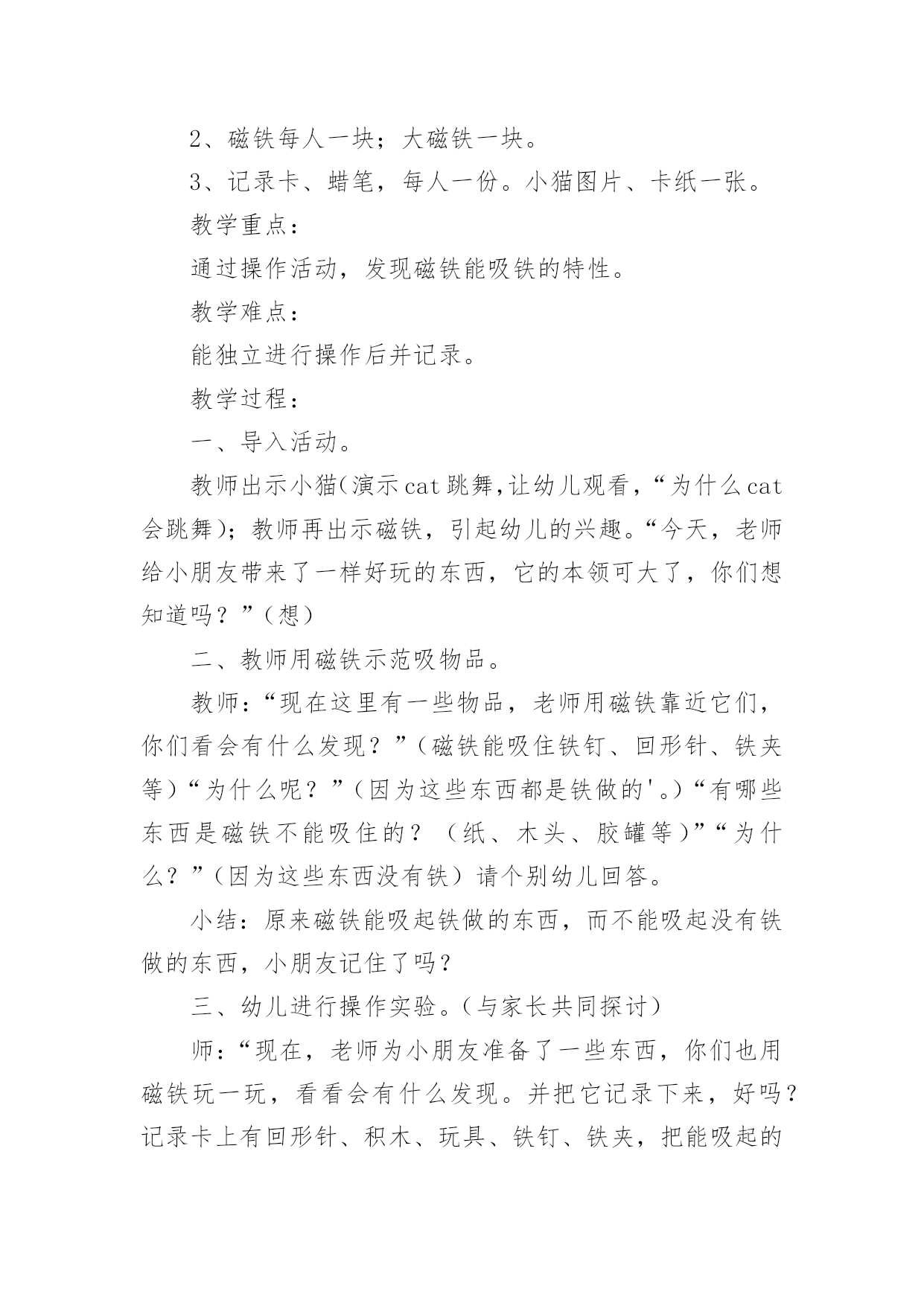 2、磁铁每人一块；大磁铁一块。

3、记录卡、蜡笔，每人一份。小猫图片、卡纸一张。

教学重点：

通过操作活动，发现磁铁能吸铁的特性。

教学难点：

能独立进行操作后并记录。

教学过程：

一、导入活动。

教师出示小猫(演示cat跳舞,让幼儿观看，“为什么cat会跳舞)；教师再出示磁铁，引起幼儿的兴趣。“今天，老师给小朋友带来了一样好玩的东西，它的本领可大了，你们想知道吗？”(想)

二、教师用磁铁示范吸物品。

教师：“现在这里有一些物品，老师用磁铁靠近它们，你们看会有什么发现？”(磁铁能吸住铁钉、回形针、铁夹等)“为什么呢？”(因为这些东西都是铁做的'。)“有哪些东西是磁铁不能吸住的？（纸、木头、胶罐等)”“为什么？”(因为这些东西没有铁）请个别幼儿回答。

小结：原来磁铁能吸起铁做的东西，而不能吸起没有铁做的东西，小朋友记住了吗？

三、幼儿进行操作实验。(与家长共同探讨)

师：“现在，老师为小朋友准备了一些东西，你们也用磁铁玩一玩，看看会有什么发现。并把它记录下来，好吗？记录卡上有回形针、积木、玩具、铁钉、铁夹，把能吸起的